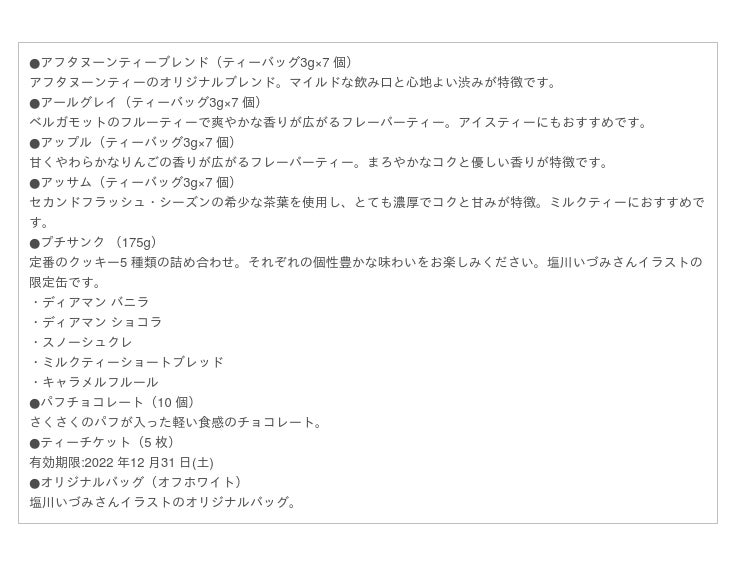 ●アフタヌーンティーブレンド（ティーバッグ3g×7個）
アフタヌーンティーのオリジナルブレンド。マイルドな飲み口と心地よい渋みが特徴です。
●アールグレイ（ティーバッグ3g×7個）
ベルガモットのフルーティーで爽やかな香りが広がるフレーバーティー。アイスティーにもおすすめです。
●アップル（ティーバッグ3g×7個）
甘くやわらかなりんごの香りが広がるフレーバーティー。まろやかなコクと優しい香りが特徴です。
●アッサム（ティーバッグ3g×7個）
セカンドフラッシュ・シーズンの希少な茶葉を使用し、とても濃厚でコクと甘みが特徴。ミルクティーにおすすめです。
●プチサンク（175g）
定番のクッキー5種類の詰め合わせ。それぞれの個性豊かな味わいをお楽しみください。塩川いづみさんイラストの限定缶です。
・ディアマン バニラ
・ディアマン ショコラ
・スノーシュクレ
・ミルクティーショートブレッド
・キャラメルフルール
●パフチョコレート（10個）
さくさくのパフが入った軽い食感のチョコレート。
●ティーチケット（5枚）
有効期限:2022年12月31日(土)
●オリジナルバッグ（オフホワイト）
塩川いづみさんイラストのオリジナルバッグ。